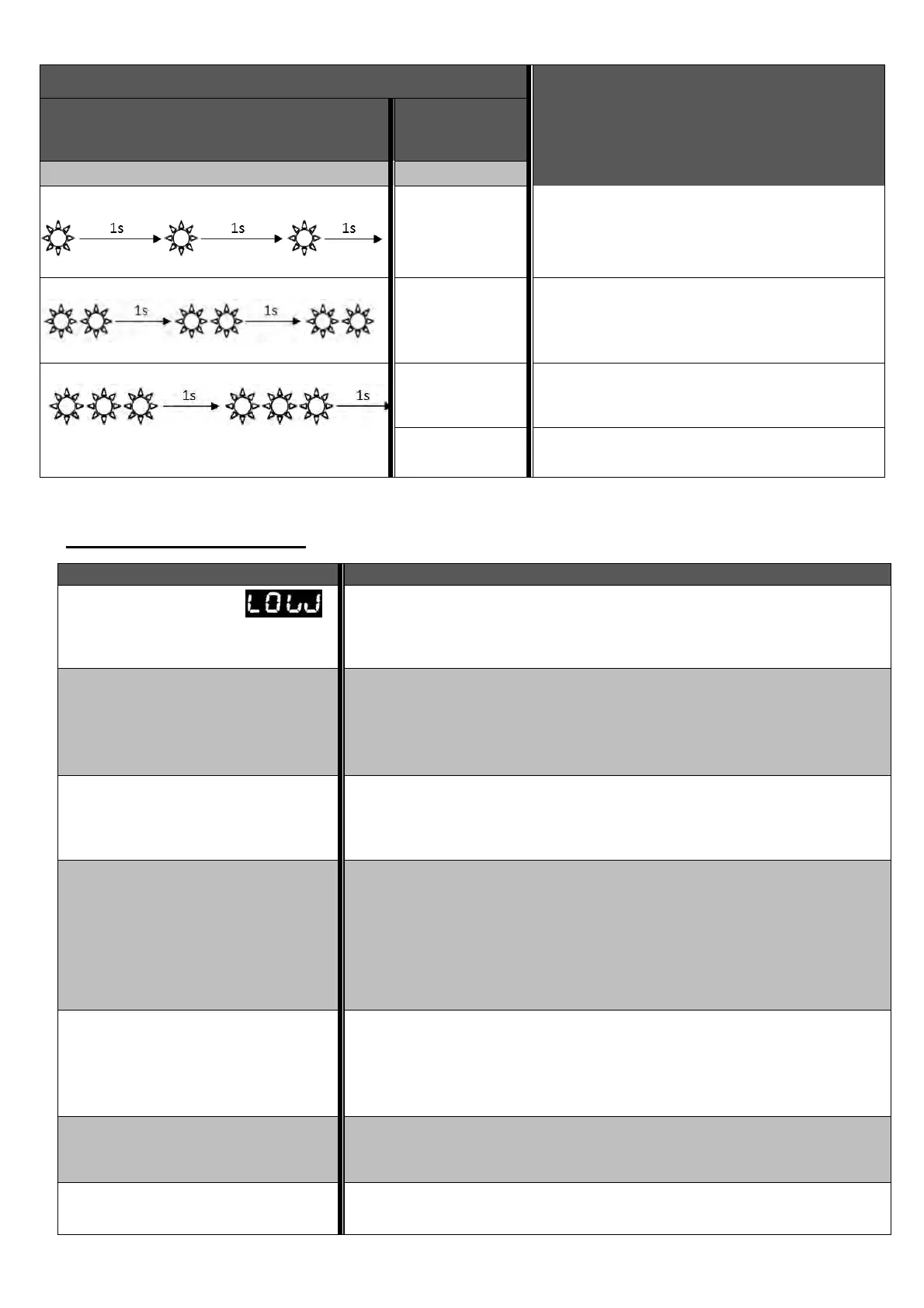 1s 1s 1s

1s 1s

1s 1s

LOW